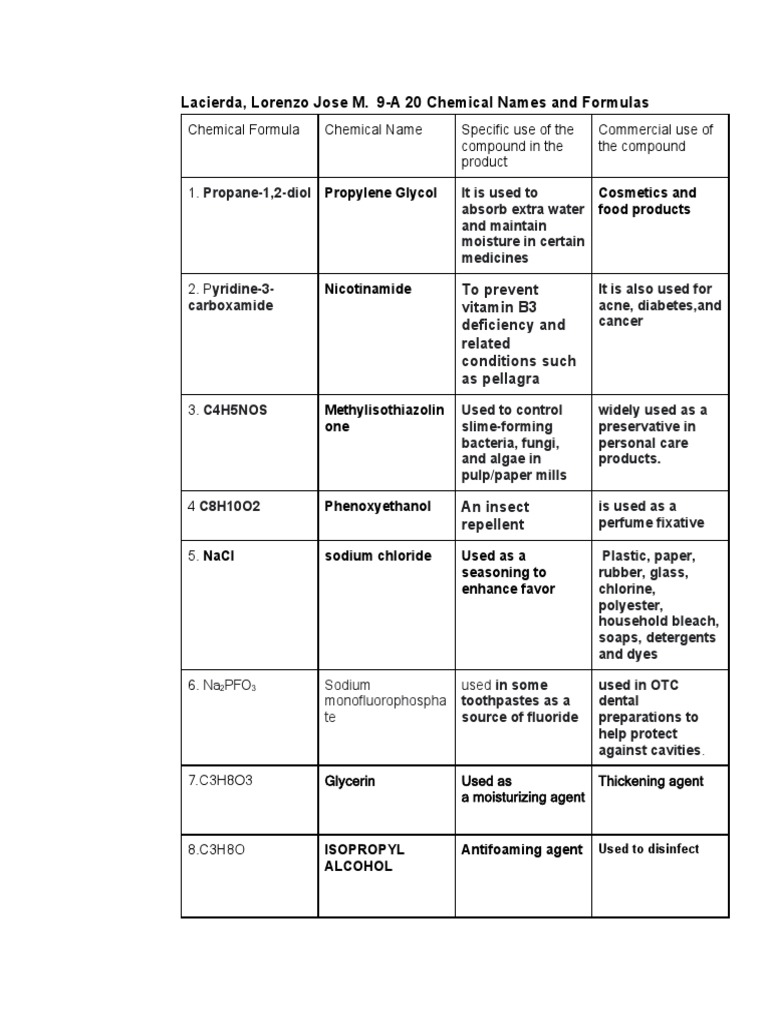 Lacierda, Lorenzo Jose M. 9-A 20 Chemical Names and Formulas

| Chemical Formula | Chemical Name | Specific use of the compound in the product | Commercial use of the compound |
|---|---|---|---|
| 1. Propane-1,2-diol | Propylene Glycol | It is used to absorb extra water and maintain moisture in certain medicines | Cosmetics and food products |
| 2. Pyridine-3-carboxamide | Nicotinamide | To prevent vitamin B3 deficiency and related conditions such as pellagra | It is also used for acne, diabetes,and cancer |
| 3. C4H5NOS | Methylisothiazolinone | Used to control slime-forming bacteria, fungi, and algae in pulp/paper mills | widely used as a preservative in personal care products. |
| 4 C8H10O2 | Phenoxyethanol | An insect repellent | is used as a perfume fixative |
| 5. NaCl | sodium chloride | Used as a seasoning to enhance favor | Plastic, paper, rubber, glass, chlorine, polyester, household bleach, soaps, detergents and dyes |
| 6. $Na_2PFO_3$ | Sodium monofluorophosphate | used in some toothpastes as a source of fluoride | used in OTC dental preparations to help protect against cavities. |
| 7.C3H8O3 | Glycerin | Used as a moisturizing agent | Thickening agent |
| 8.C3H8O | ISOPROPYL ALCOHOL | Antifoaming agent | Used to disinfect |